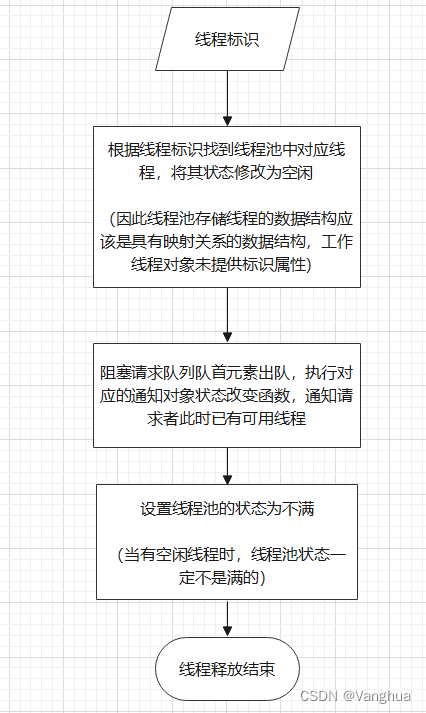 线程标识

根据线程标识找到线程池中对应线程，将其状态修改为空闲

（因此线程池存储线程的数据结构应该是具有映射关系的数据结构，工作线程对象未提供标识属性）

阻塞请求队列队首元素出队，执行对应的通知对象状态改变函数，通知请求者此时已有可用线程

设置线程池的状态为不满

（当有空闲线程时，线程池状态一定不是满的）

线程释放结束

CSDN @Vanghua